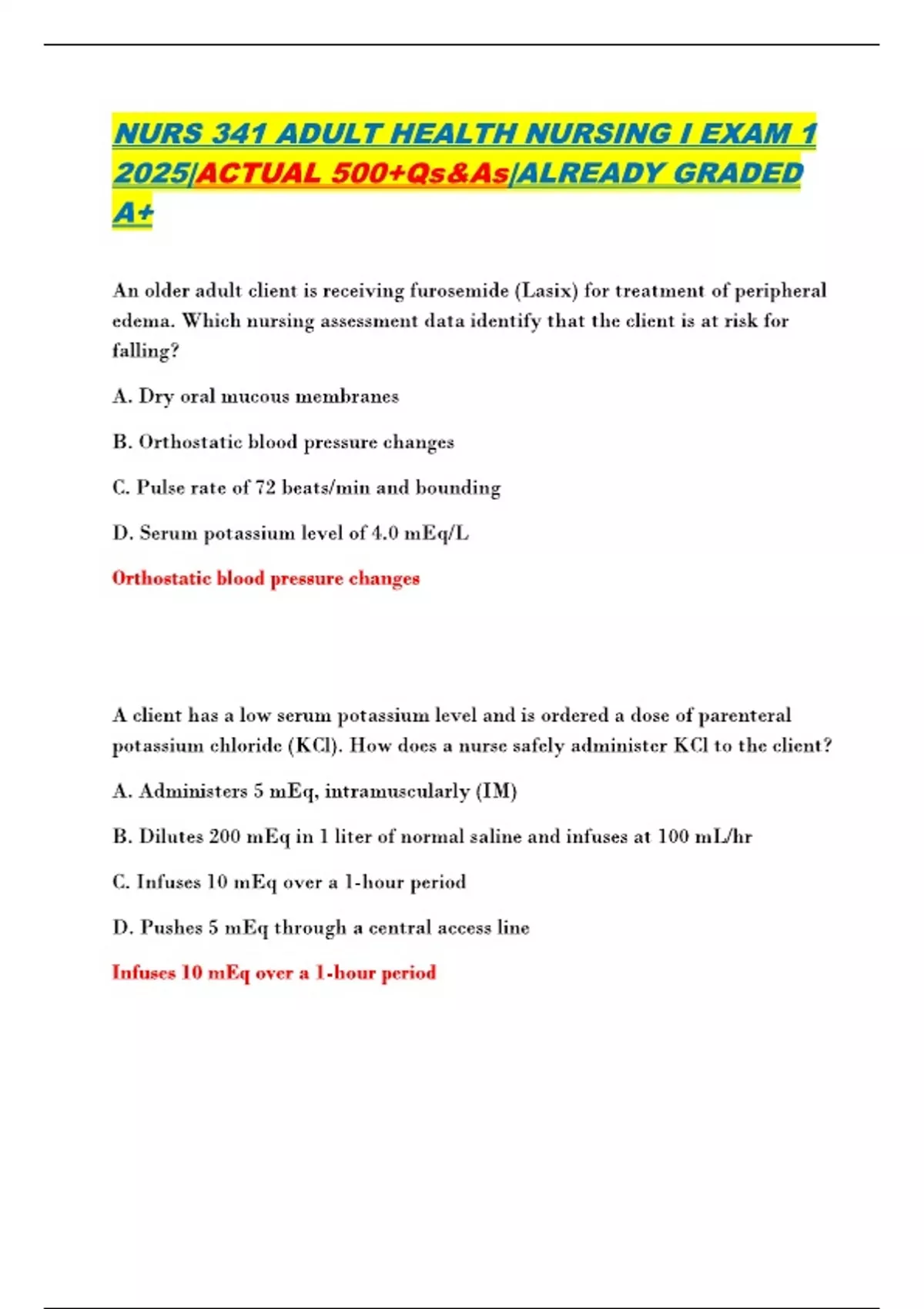 NURS 341 ADULT HEALTH NURSING I EXAM 1 2025|ACTUAL 500+Qs&As|ALREADY GRADED A+

An older adult client is receiving furosemide (Lasix) for treatment of peripheral edema. Which nursing assessment data identify that the client is at risk for falling?

A. Dry oral mucous membranes

B. Orthostatic blood pressure changes

C. Pulse rate of 72 beats/min and bounding

D. Serum potassium level of 4.0 mEq/L

Orthostatic blood pressure changes

A client has a low serum potassium level and is ordered a dose of parenteral potassium chloride (KCl). How does a nurse safely administer KCl to the client?

A. Administers 5 mEq, intramuscularly (IM)

B. Dilutes 200 mEq in 1 liter of normal saline and infuses at 100 mL/hr

C. Infuses 10 mEq over a 1-hour period

D. Pushes 5 mEq through a central access line

Infuses 10 mEq over a 1-hour period